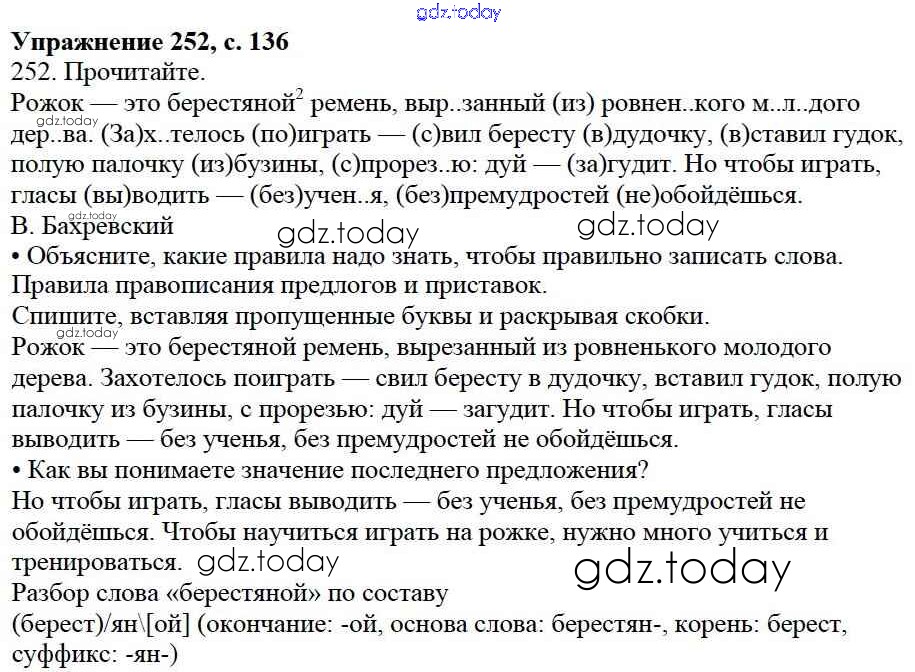 gdz.today

Упражнение 252, с. 136

252. Прочитайте.

Рожок — это берестяной$^2$ ремень, выр..занный (из) ровнен..кого м..л..дого дер..ва. (За)х..телось (по)играть — (с)вил бересту (в)дудочку, (в)ставил гудок, полую палочку (из)бузины, (с)прорез..ю: дуй — (за)гудит. Но чтобы играть, гласы (вы)водить — (без)учен..я, (без)премудростей (не)обойдёшься.

gdz.today

В. Бахревский

gdz.today gdz.today gdz.today

• Объясните, какие правила надо знать, чтобы правильно записать слова.

Правила правописания предлогов и приставок.

Спишите, вставляя пропущенные буквы и раскрывая скобки.

gdz.today

Рожок — это берестяной ремень, вырезанный из ровненького молодого дерева. Захотелось поиграть — свил бересту в дудочку, вставил гудок, полую палочку из бузины, с прорезью: дуй — загудит. Но чтобы играть, гласы выводить — без ученья, без премудростей не обойдёшься.

• Как вы понимаете значение последнего предложения?

Но чтобы играть, гласы выводить — без ученья, без премудростей не обойдёшься. Чтобы научиться играть на рожке, нужно много учиться и тренироваться. gdz.today

gdz.today

Разбор слова «берестяной» по составу

(берест)/ян\[ой] (окончание: -ой, основа слова: берестян-, корень: берест, суффикс: -ян-)